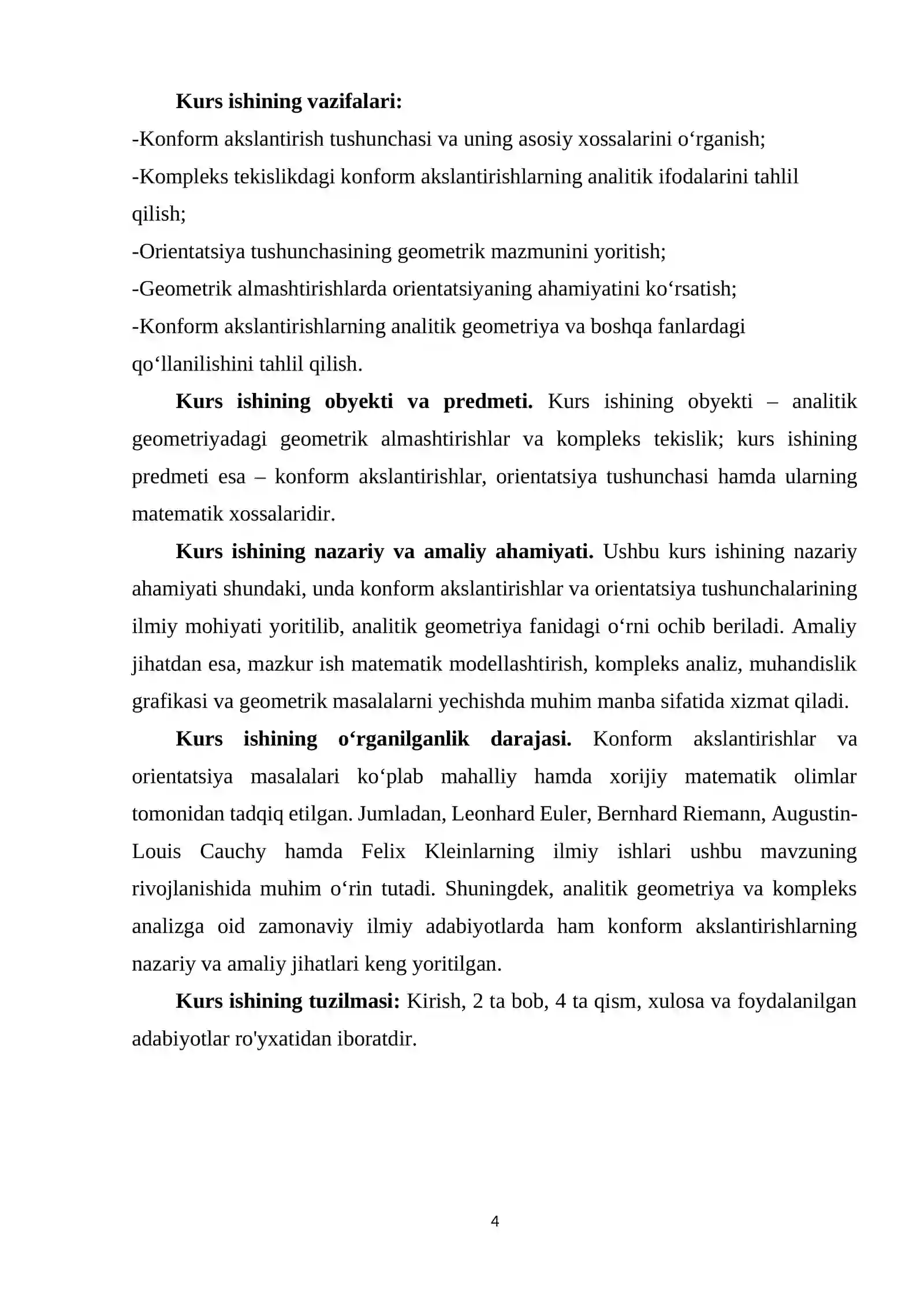 Kurs ishining vazifalari:

-Konform akslantirish tushunchasi va uning asosiy xossalarini o'rganish;

-Kompleks tekislikdagi konform akslantirishlarning analitik ifodalarini tahlil qilish;

-Orientatsiya tushunchasining geometrik mazmunini yoritish;

-Geometrik almashtirishlarda orientatsiyaning ahamiyatini ko'rsatish;

-Konform akslantirishlarning analitik geometriya va boshqa fanlardagi qo'llanilishini tahlil qilish.

Kurs ishining obyekti va predmeti. Kurs ishining obyekti – analitik geometriyadagi geometrik almashtirishlar va kompleks tekislik; kurs ishining predmeti esa – konform akslantirishlar, orientatsiya tushunchasi hamda ularning matematik xossalaridir.

Kurs ishining nazariy va amaliy ahamiyati. Ushbu kurs ishining nazariy ahamiyati shundaki, unda konform akslantirishlar va orientatsiya tushunchalarining ilmiy mohiyati yoritilib, analitik geometriya fanidagi o'rni ochib beriladi. Amaliy jihatdan esa, mazkur ish matematik modellashtirish, kompleks analiz, muhandislik grafikasi va geometrik masalalarni yechishda muhim manba sifatida xizmat qiladi.

Kurs ishining o'rganilganlik darajasi. Konform akslantirishlar va orientatsiya masalalari ko'plab mahalliy hamda xorijiy matematik olimlar tomonidan tadqiq etilgan. Jumladan, Leonhard Euler, Bernhard Riemann, Augustin-Louis Cauchy hamda Felix Kleinlarning ilmiy ishlari ushbu mavzuning rivojlanishida muhim o'rin tutadi. Shuningdek, analitik geometriya va kompleks analizga oid zamonaviy ilmiy adabiyotlarda ham konform akslantirishlarning nazariy va amaliy jihatlari keng yoritilgan.

Kurs ishining tuzilmasi: Kirish, 2 ta bob, 4 ta qism, xulosa va foydalanilgan adabiyotlar ro'yxatidan iboratdir.

4